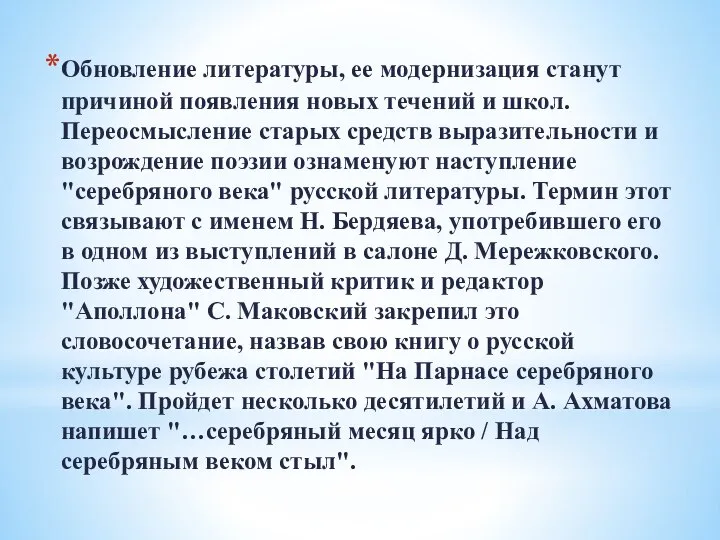 *Обновление литературы, ее модернизация станут причиной появления новых течений и школ. Переосмысление старых средств выразительности и возрождение поэзии ознаменуют наступление "серебряного века" русской литературы. Термин этот связывают с именем Н. Бердяева, употребившего его в одном из выступлений в салоне Д. Мережковского. Позже художественный критик и редактор "Аполлона" С. Маковский закрепил это словосочетание, назвав свою книгу о русской культуре рубежа столетий "На Парнасе серебряного века". Пройдет несколько десятилетий и А. Ахматова напишет "…серебряный месяц ярко / Над серебряным веком стыл".